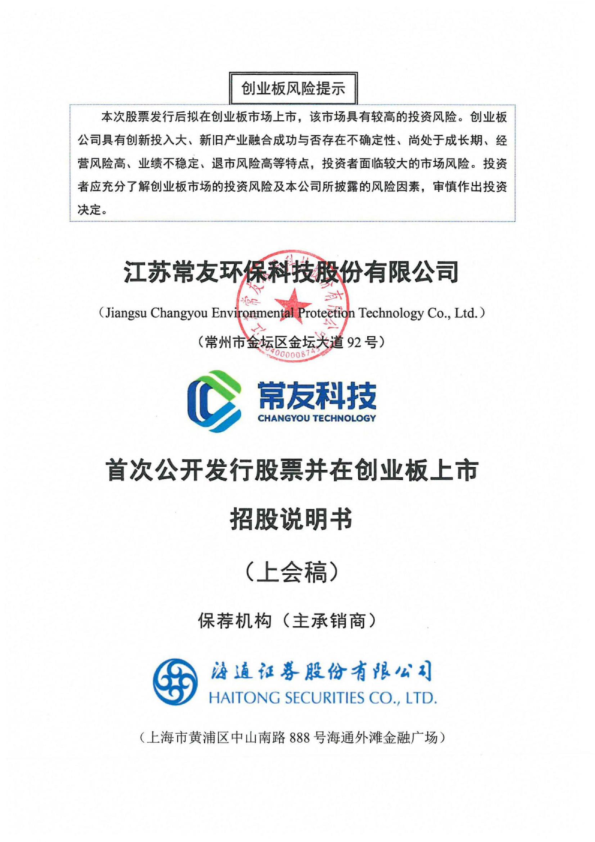 创业板风险提示

本次股票发行后拟在创业板市场上市，该市场具有较高的投资风险。创业板公司具有创新投入大、新旧产业融合成功与否存在不确定性、尚处于成长期、经营风险高、业绩不稳定、退市风险高等特点，投资者面临较大的市场风险。投资者应充分了解创业板市场的投资风险及本公司所披露的风险因素，审慎作出投资决定。

江苏常友环保科技股份有限公司

（Jiangsu Changyou Environmental Protection Technology Co., Ltd.）

（常州市金坛区金坛大道92号）

常友科技
CHANGYOU TECHNOLOGY

首次公开发行股票并在创业板上市

招股说明书

（上会稿）

保荐机构（主承销商）

海通证券股份有限公司
HAITONG SECURITIES CO., LTD.

（上海市黄浦区中山南路888号海通外滩金融广场）